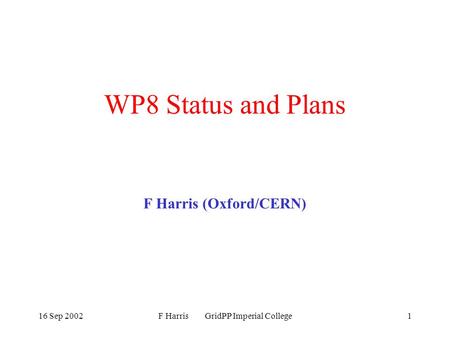 WP8 Status and Plans

F Harris (Oxford/CERN)

16 Sep 2002 F Harris GridPP Imperial College 1